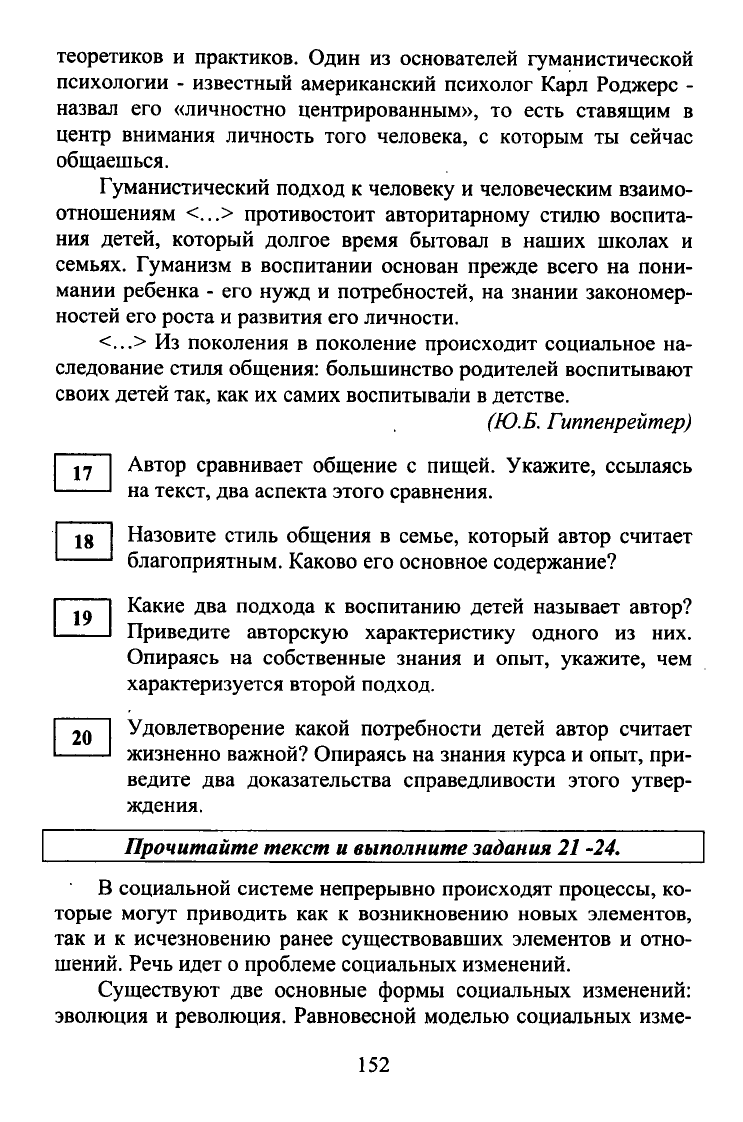 теоретиков и практиков. Один из основателей гуманистической психологии - известный американский психолог Карл Роджерс - назвал его «личностно центрированным», то есть ставящим в центр внимания личность того человека, с которым ты сейчас общаешься.

Гуманистический подход к человеку и человеческим взаимоотношениям <...> противостоит авторитарному стилю воспитания детей, который долгое время бытовал в наших школах и семьях. Гуманизм в воспитании основан прежде всего на понимании ребенка - его нужд и потребностей, на знании закономерностей его роста и развития его личности.

<...> Из поколения в поколение происходит социальное наследование стиля общения: большинство родителей воспитывают своих детей так, как их самих воспитывали в детстве.

(Ю.Б. Гиппенрейтер)

17 Автор сравнивает общение с пищей. Укажите, ссылаясь на текст, два аспекта этого сравнения.

18 Назовите стиль общения в семье, который автор считает благоприятным. Каково его основное содержание?

19 Какие два подхода к воспитанию детей называет автор? Приведите авторскую характеристику одного из них. Опираясь на собственные знания и опыт, укажите, чем характеризуется второй подход.

20 Удовлетворение какой потребности детей автор считает жизненно важной? Опираясь на знания курса и опыт, приведите два доказательства справедливости этого утверждения.

Прочитайте текст и выполните задания 21 -24.

В социальной системе непрерывно происходят процессы, которые могут приводить как к возникновению новых элементов, так и к исчезновению ранее существовавших элементов и отношений. Речь идет о проблеме социальных изменений.

Существуют две основные формы социальных изменений: эволюция и революция. Равновесной моделью социальных изме-

152